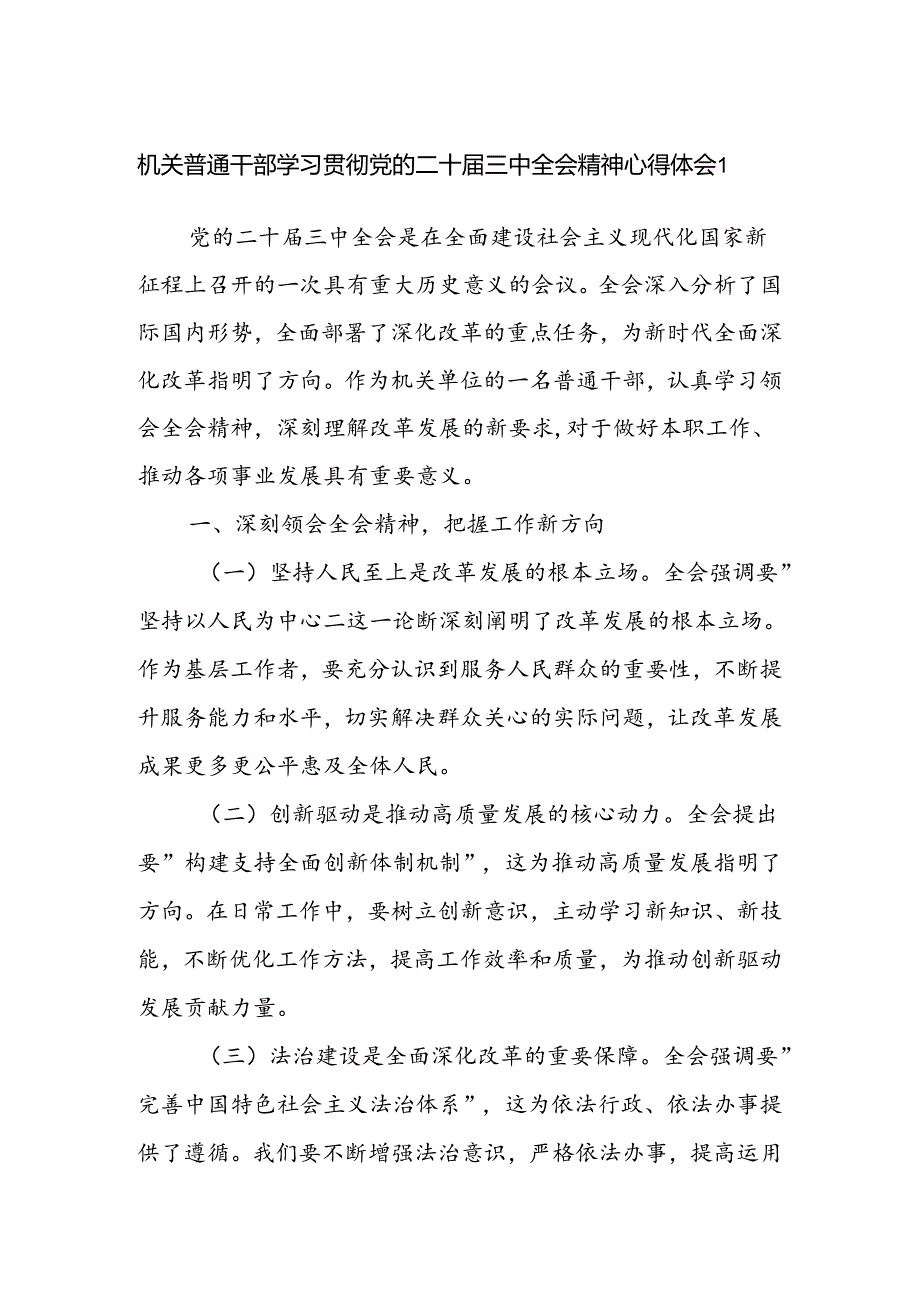 机关普通干部学习贯彻党的二十届三中全会精神心得体会1

党的二十届三中全会是在全面建设社会主义现代化国家新征程上召开的一次具有重大历史意义的会议。全会深入分析了国际国内形势，全面部署了深化改革的重点任务，为新时代全面深化改革指明了方向。作为机关单位的一名普通干部，认真学习领会全会精神，深刻理解改革发展的新要求，对于做好本职工作、推动各项事业发展具有重要意义。

一、深刻领会全会精神，把握工作新方向

（一）坚持人民至上是改革发展的根本立场。全会强调要”坚持以人民为中心二这一论断深刻阐明了改革发展的根本立场。作为基层工作者，要充分认识到服务人民群众的重要性，不断提升服务能力和水平，切实解决群众关心的实际问题，让改革发展成果更多更公平惠及全体人民。

（二）创新驱动是推动高质量发展的核心动力。全会提出要”构建支持全面创新体制机制”，这为推动高质量发展指明了方向。在日常工作中，要树立创新意识，主动学习新知识、新技能，不断优化工作方法，提高工作效率和质量，为推动创新驱动发展贡献力量。

（三）法治建设是全面深化改革的重要保障。全会强调要”完善中国特色社会主义法治体系”，这为依法行政、依法办事提供了遵循。我们要不断增强法治意识，严格依法办事，提高运用